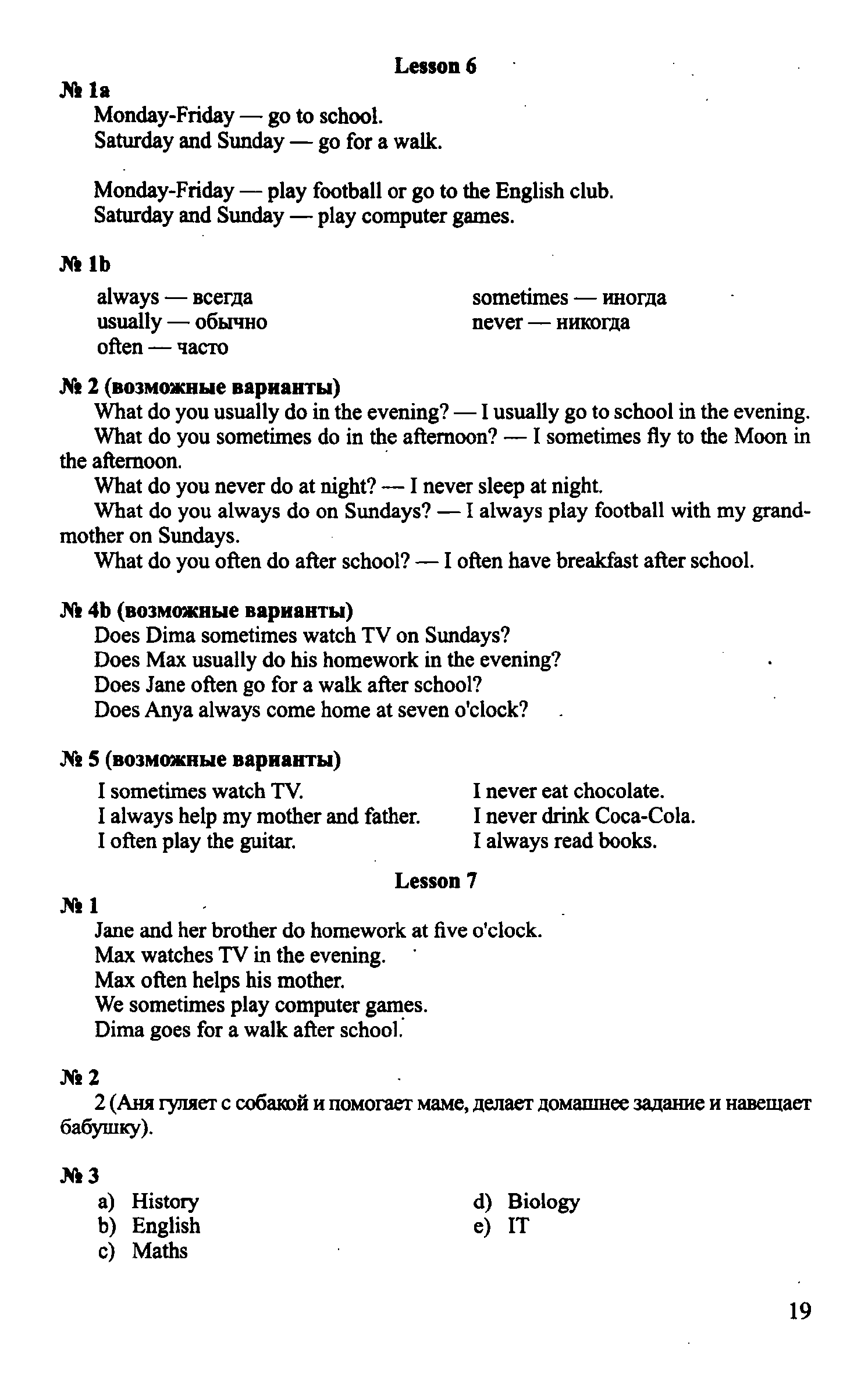 Lesson 6

№ 1a

Monday-Friday — go to school.
Saturday and Sunday — go for a walk.

Monday-Friday — play football or go to the English club.
Saturday and Sunday — play computer games.

№ 1b

always — всегда
usually — обычно
often — часто

sometimes — иногда
never — никогда

№ 2 (возможные варианты)

What do you usually do in the evening? — I usually go to school in the evening.

What do you sometimes do in the afternoon? — I sometimes fly to the Moon in the afternoon.

What do you never do at night? — I never sleep at night.

What do you always do on Sundays? — I always play football with my grandmother on Sundays.

What do you often do after school? — I often have breakfast after school.

№ 4b (возможные варианты)

Does Dima sometimes watch TV on Sundays?
Does Max usually do his homework in the evening?
Does Jane often go for a walk after school?
Does Anya always come home at seven o'clock?

№ 5 (возможные варианты)

I sometimes watch TV.
I always help my mother and father.
I often play the guitar.

I never eat chocolate.
I never drink Coca-Cola.
I always read books.

Lesson 7

№ 1

Jane and her brother do homework at five o'clock.
Max watches TV in the evening.
Max often helps his mother.
We sometimes play computer games.
Dima goes for a walk after school.

№ 2

2 (Аня гуляет с собакой и помогает маме, делает домашнее задание и навещает бабушку).

№ 3

a) History
b) English
c) Maths

d) Biology
e) IT

19